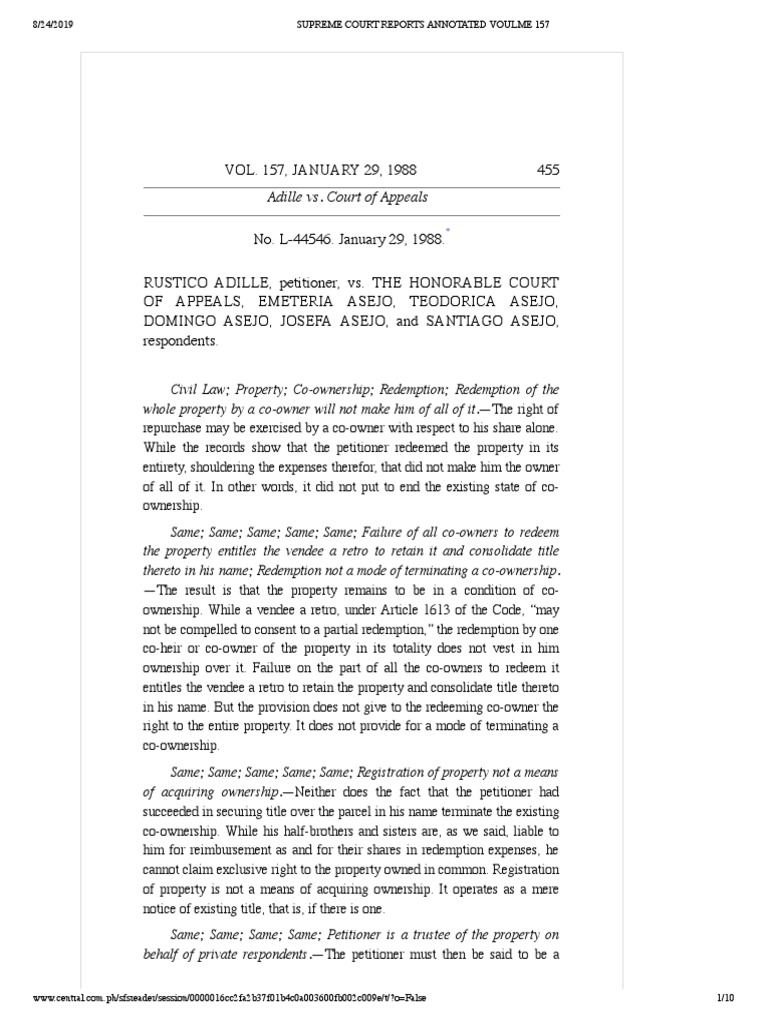 8/24/2019 SUPREME COURT REPORTS ANNOTATED VOULME 157

VOL. 157, JANUARY 29, 1988 455

Adille vs. Court of Appeals

No. L-44546. January 29, 1988.*

RUSTICO ADILLE, petitioner, vs. THE HONORABLE COURT OF APPEALS, EMETERIA ASEJO, TEODORICA ASEJO, DOMINGO ASEJO, JOSEFA ASEJO, and SANTIAGO ASEJO, respondents.

Civil Law; Property; Co-ownership; Redemption; Redemption of the whole property by a co-owner will not make him of all of it.—The right of repurchase may be exercised by a co-owner with respect to his share alone. While the records show that the petitioner redeemed the property in its entirety, shouldering the expenses therefor, that did not make him the owner of all of it. In other words, it did not put to end the existing state of co-ownership.

Same; Same; Same; Same; Same; Failure of all co-owners to redeem the property entitles the vendee a retro to retain it and consolidate title thereto in his name; Redemption not a mode of terminating a co-ownership.—The result is that the property remains to be in a condition of co-ownership. While a vendee a retro, under Article 1613 of the Code, "may not be compelled to consent to a partial redemption," the redemption by one co-heir or co-owner of the property in its totality does not vest in him ownership over it. Failure on the part of all the co-owners to redeem it entitles the vendee a retro to retain the property and consolidate title thereto in his name. But the provision does not give to the redeeming co-owner the right to the entire property. It does not provide for a mode of terminating a co-ownership.

Same; Same; Same; Same; Same; Registration of property not a means of acquiring ownership.—Neither does the fact that the petitioner had succeeded in securing title over the parcel in his name terminate the existing co-ownership. While his half-brothers and sisters are, as we said, liable to him for reimbursement as and for their shares in redemption expenses, he cannot claim exclusive right to the property owned in common. Registration of property is not a means of acquiring ownership. It operates as a mere notice of existing title, that is, if there is one.

Same; Same; Same; Same; Petitioner is a trustee of the property on behalf of private respondents.—The petitioner must then be said to be a

www.central.com.ph/sfsreader/session/0000016cc2fa2b37f01b4c0a003600fb002c009e/t/?o=False 1/10